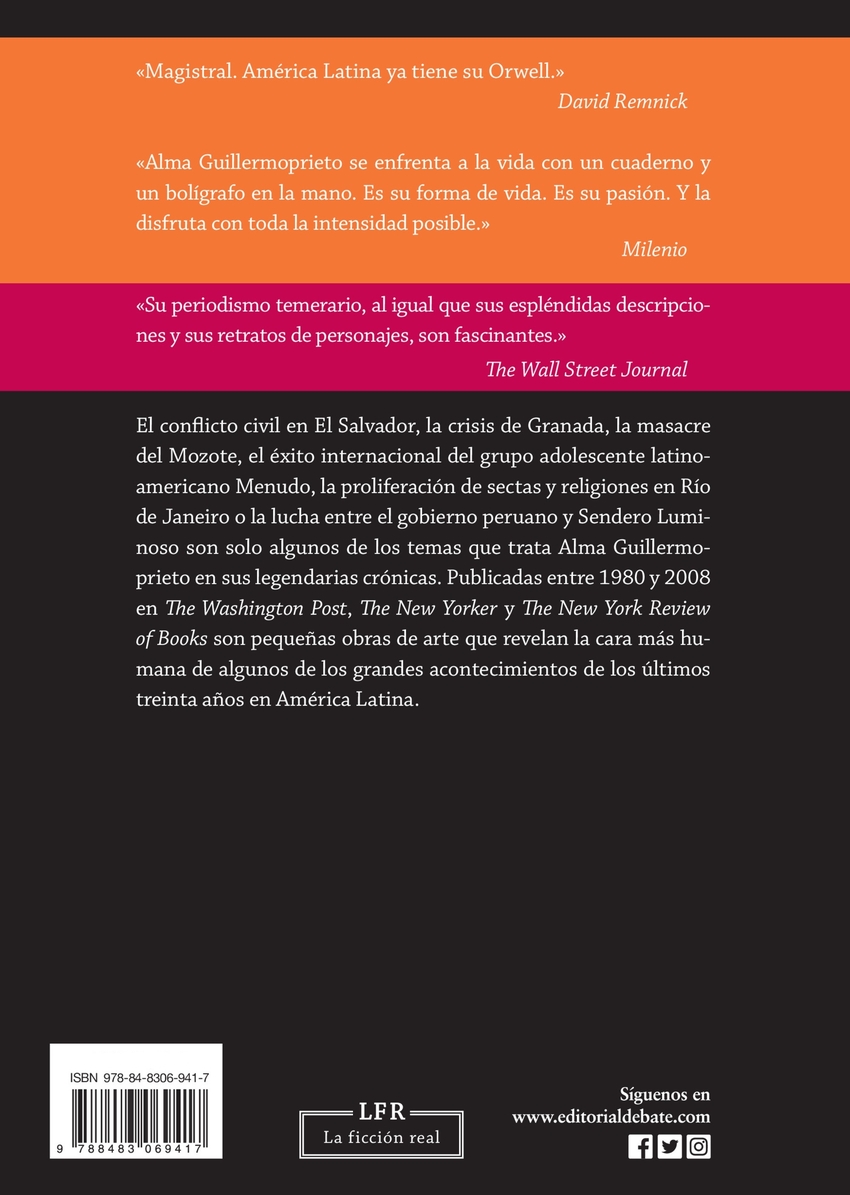 «Magistral. América Latina ya tiene su Orwell.»
David Remnick

«Alma Guillermoprieto se enfrenta a la vida con un cuaderno y un bolígrafo en la mano. Es su forma de vida. Es su pasión. Y la disfruta con toda la intensidad posible.»
Milenio

«Su periodismo temerario, al igual que sus espléndidas descripciones y sus retratos de personajes, son fascinantes.»
The Wall Street Journal

El conflicto civil en El Salvador, la crisis de Granada, la masacre del Mozote, el éxito internacional del grupo adolescente latinoamericano Menudo, la proliferación de sectas y religiones en Río de Janeiro o la lucha entre el gobierno peruano y Sendero Luminoso son solo algunos de los temas que trata Alma Guillermoprieto en sus legendarias crónicas. Publicadas entre 1980 y 2008 en The Washington Post, The New Yorker y The New York Review of Books son pequeñas obras de arte que revelan la cara más humana de algunos de los grandes acontecimientos de los últimos treinta años en América Latina.

ISBN 978-84-8306-941-7
9 788483 069417

LFR
La ficción real

Síguenos en
www.editorialdebate.com